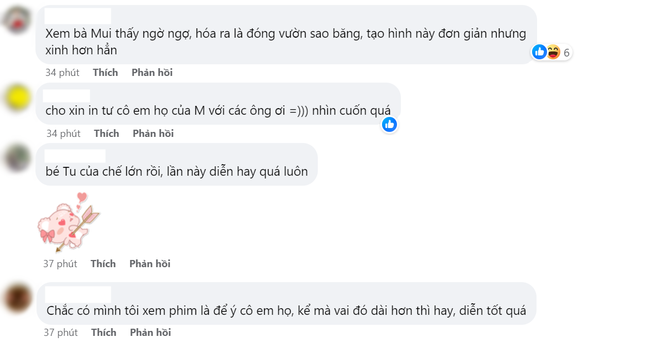 Xem bà Mui thấy ngờ ngợ, hóa ra là đóng vườn sao băng, tạo hình này đơn giản nhưng xinh hơn hẳn

6

34 phút Thích Phản hồi

cho xin in tư cô em họ của M với các ông ơi =))) nhìn cuốn quá

34 phút Thích Phản hồi

bé Tu của chế lớn rồi, lần này diễn hay quá luôn

37 phút Thích Phản hồi

Chắc có mình tôi xem phim là để ý cô em họ, kể mà vai đó dài hơn thì hay, diễn tốt quá

37 phút Thích Phản hồi